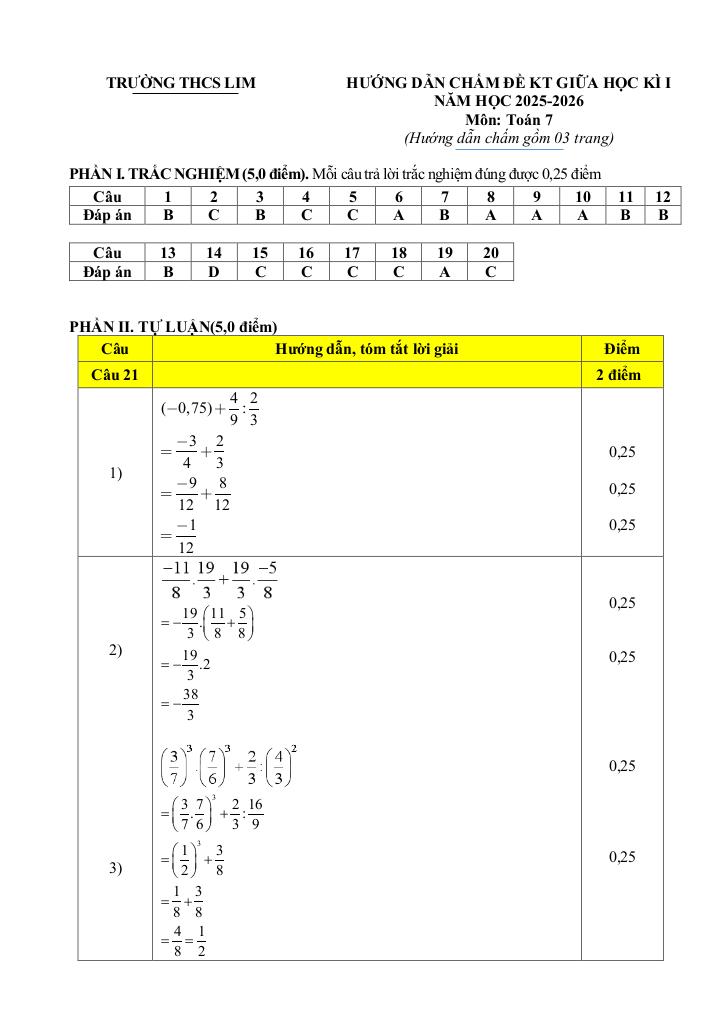 TRƯỜNG THCS LIM

HƯỚNG DẪN CHẤM ĐỀ KT GIỮA HỌC KÌ I
NĂM HỌC 2025-2026
Môn: Toán 7
(Hướng dẫn chấm gồm 03 trang)

PHẦN I. TRẮC NGHIỆM (5,0 điểm). Mỗi câu trả lời trắc nghiệm đúng được 0,25 điểm

| Câu | 1 | 2 | 3 | 4 | 5 | 6 | 7 | 8 | 9 | 10 | 11 | 12 |
|---|---|---|---|---|---|---|---|---|---|---|---|---|
| Đáp án | B | C | B | C | C | A | B | A | A | A | B | B |

| Câu | 13 | 14 | 15 | 16 | 17 | 18 | 19 | 20 |
|---|---|---|---|---|---|---|---|---|
| Đáp án | B | D | C | C | C | C | A | C |

PHẦN II. TỰ LUẬN(5,0 điểm)

| Câu | Hướng dẫn, tóm tắt lời giải | Điểm |
|---|---|---|
| Câu 21 | | 2 điểm |
| 1) | $(-0,75)+\frac{4}{9}:\frac{2}{3}$ $=\frac{-3}{4}+\frac{2}{3}$ $=\frac{-9}{12}+\frac{8}{12}$ $=\frac{-1}{12}$ | 0,25 0,25 0,25 |
| 2) | $\frac{-11}{8}.\frac{19}{3}+\frac{19}{3}.\frac{-5}{8}$ $=-\frac{19}{3}.\left(\frac{11}{8}+\frac{5}{8}\right)$ $=-\frac{19}{3}.2$ $=-\frac{38}{3}$ | 0,25 0,25 |
| 3) | $\left(\frac{3}{7}\right)^3.\left(\frac{7}{6}\right)^3+\frac{2}{3}:\left(\frac{4}{3}\right)^2$ $=\left(\frac{3}{7}.\frac{7}{6}\right)^3+\frac{2}{3}:\frac{16}{9}$ $=\left(\frac{1}{2}\right)^3+\frac{3}{8}$ $=\frac{1}{8}+\frac{3}{8}$ $=\frac{4}{8}=\frac{1}{2}$ | 0,25 0,25 |